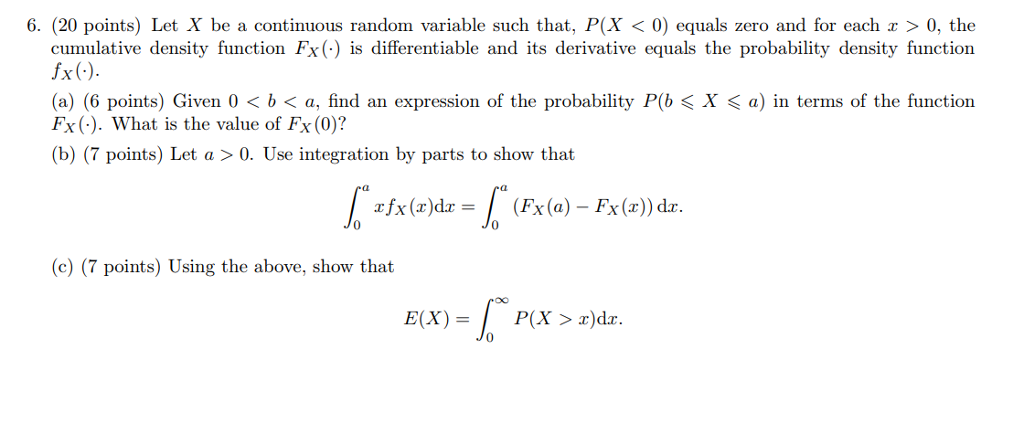 6. (20 points) Let $X$ be a continuous random variable such that, $P(X < 0)$ equals zero and for each $x > 0$, the cumulative density function $F_X(\cdot)$ is differentiable and its derivative equals the probability density function $f_X(\cdot)$.

(a) (6 points) Given $0 < b < a$, find an expression of the probability $P(b \leqslant X \leqslant a)$ in terms of the function $F_X(\cdot)$. What is the value of $F_X(0)$?

(b) (7 points) Let $a > 0$. Use integration by parts to show that

$$\int_0^a x f_X(x)\mathrm{d}x = \int_0^a (F_X(a) - F_X(x))\,\mathrm{d}x.$$

(c) (7 points) Using the above, show that

$$E(X) = \int_0^\infty P(X > x)\mathrm{d}x.$$